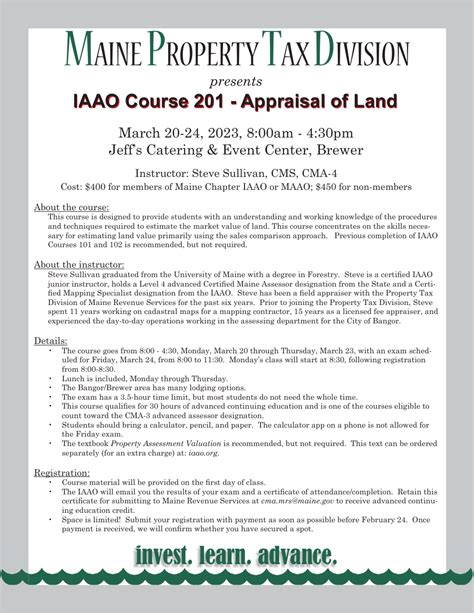 MAINE PROPERTY TAX DIVISION

presents

IAAO Course 201 - Appraisal of Land

March 20-24, 2023, 8:00am - 4:30pm
Jeff's Catering & Event Center, Brewer

Instructor: Steve Sullivan, CMS, CMA-4
Cost: $400 for members of Maine Chapter IAAO or MAAO; $450 for non-members

About the course:
This course is designed to provide students with an understanding and working knowledge of the procedures and techniques required to estimate the market value of land. This course concentrates on the skills necessary for estimating land value primarily using the sales comparison approach. Previous completion of IAAO Courses 101 and 102 is recommended, but not required.

About the instructor:
Steve Sullivan graduated from the University of Maine with a degree in Forestry. Steve is a certified IAAO junior instructor, holds a Level 4 advanced Certified Maine Assessor designation from the State and a Certified Mapping Specialist designation from the IAAO. Steve has been a field appraiser with the Property Tax Division of Maine Revenue Services for the past six years. Prior to joining the Property Tax Division, Steve spent 11 years working on cadastral maps for a mapping contractor, 15 years as a licensed fee appraiser, and experienced the day-to-day operations working in the assessing department for the City of Bangor.

Details:
• The course goes from 8:00 - 4:30, Monday, March 20 through Thursday, March 23, with an exam scheduled for Friday, March 24, from 8:00 to 11:30. Monday's class will start at 8:30, following registration from 8:00-8:30.
• Lunch is included, Monday through Thursday.
• The Bangor/Brewer area has many lodging options.
• The exam has a 3.5-hour time limit, but most students do not need the whole time.
• This course qualifies for 30 hours of advanced continuing education and is one of the courses eligible to count toward the CMA-3 advanced assessor designation.
• Students should bring a calculator, pencil, and paper. The calculator app on a phone is not allowed for the Friday exam.
• The textbook Property Assessment Valuation is recommended, but not required. This text can be ordered separately (for an extra charge) at: iaao.org.

Registration:
• Course material will be provided on the first day of class.
• The IAAO will email you the results of your exam and a certificate of attendance/completion. Retain this certificate for submitting to Maine Revenue Services at cma.mrs@maine.gov to receive advanced continuing education credit.
• Space is limited! Submit your registration with payment as soon as possible before February 24. Once payment is received, we will confirm whether you have secured a spot.

invest. learn. advance.